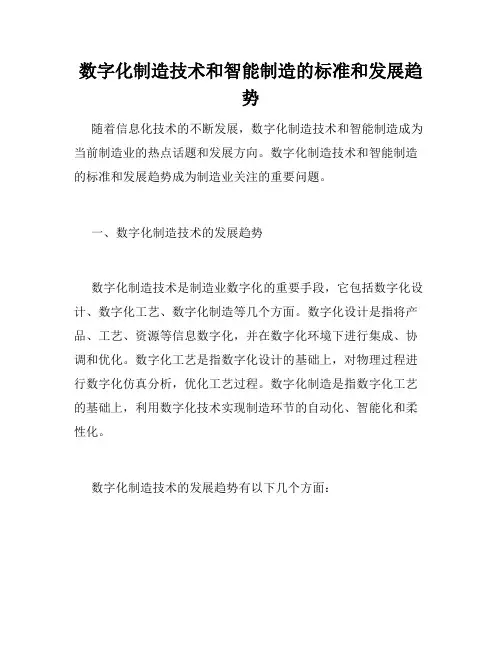 数字化制造技术和智能制造的标准和发展趋势

随着信息化技术的不断发展，数字化制造技术和智能制造成为当前制造业的热点话题和发展方向。数字化制造技术和智能制造的标准和发展趋势成为制造业关注的重要问题。

一、数字化制造技术的发展趋势

数字化制造技术是制造业数字化的重要手段，它包括数字化设计、数字化工艺、数字化制造等几个方面。数字化设计是指将产品、工艺、资源等信息数字化，并在数字化环境下进行集成、协调和优化。数字化工艺是指数字化设计的基础上，对物理过程进行数字化仿真分析，优化工艺过程。数字化制造是指数字化工艺的基础上，利用数字化技术实现制造环节的自动化、智能化和柔性化。

数字化制造技术的发展趋势有以下几个方面：